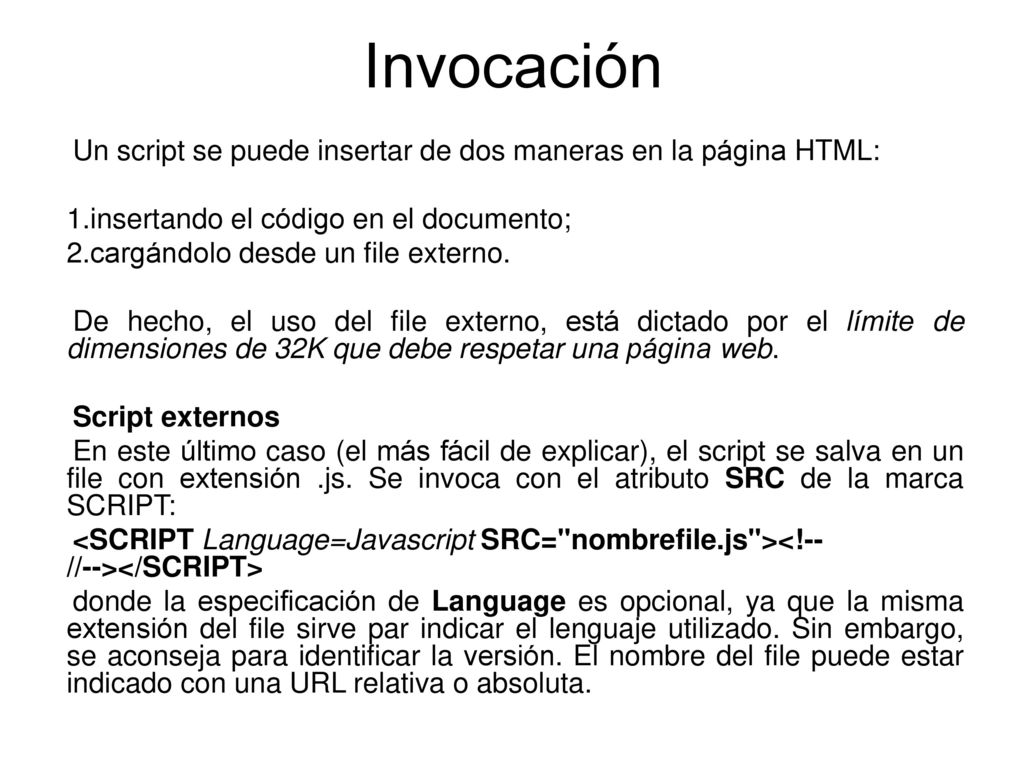 Invocación

Un script se puede insertar de dos maneras en la página HTML:

1.insertando el código en el documento;
2.cargándolo desde un file externo.

De hecho, el uso del file externo, está dictado por el límite de dimensiones de 32K que debe respetar una página web.

Script externos
En este último caso (el más fácil de explicar), el script se salva en un file con extensión .js. Se invoca con el atributo SRC de la marca SCRIPT:
<SCRIPT Language=Javascript SRC="nombrefile.js"><!-- //--></SCRIPT>
donde la especificación de Language es opcional, ya que la misma extensión del file sirve par indicar el lenguaje utilizado. Sin embargo, se aconseja para identificar la versión. El nombre del file puede estar indicado con una URL relativa o absoluta.